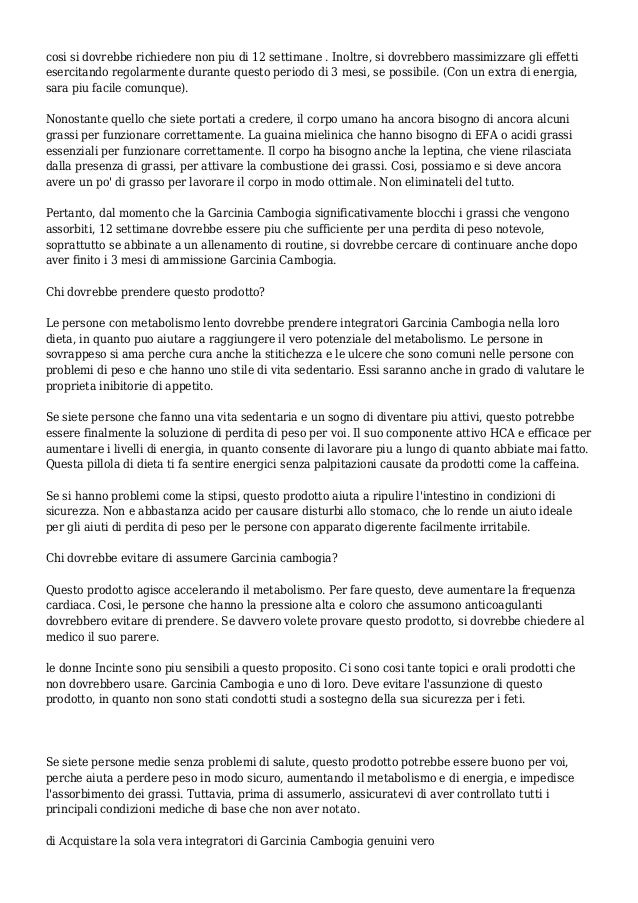 cosi si dovrebbe richiedere non piu di 12 settimane . Inoltre, si dovrebbero massimizzare gli effetti esercitando regolarmente durante questo periodo di 3 mesi, se possibile. (Con un extra di energia, sara piu facile comunque).

Nonostante quello che siete portati a credere, il corpo umano ha ancora bisogno di ancora alcuni grassi per funzionare correttamente. La guaina mielinica che hanno bisogno di EFA o acidi grassi essenziali per funzionare correttamente. Il corpo ha bisogno anche la leptina, che viene rilasciata dalla presenza di grassi, per attivare la combustione dei grassi. Cosi, possiamo e si deve ancora avere un po' di grasso per lavorare il corpo in modo ottimale. Non eliminateli del tutto.

Pertanto, dal momento che la Garcinia Cambogia significativamente blocchi i grassi che vengono assorbiti, 12 settimane dovrebbe essere piu che sufficiente per una perdita di peso notevole, soprattutto se abbinate a un allenamento di routine, si dovrebbe cercare di continuare anche dopo aver finito i 3 mesi di ammissione Garcinia Cambogia.

Chi dovrebbe prendere questo prodotto?

Le persone con metabolismo lento dovrebbe prendere integratori Garcinia Cambogia nella loro dieta, in quanto puo aiutare a raggiungere il vero potenziale del metabolismo. Le persone in sovrappeso si ama perche cura anche la stitichezza e le ulcere che sono comuni nelle persone con problemi di peso e che hanno uno stile di vita sedentario. Essi saranno anche in grado di valutare le proprieta inibitorie di appetito.

Se siete persone che fanno una vita sedentaria e un sogno di diventare piu attivi, questo potrebbe essere finalmente la soluzione di perdita di peso per voi. Il suo componente attivo HCA e efficace per aumentare i livelli di energia, in quanto consente di lavorare piu a lungo di quanto abbiate mai fatto. Questa pillola di dieta ti fa sentire energici senza palpitazioni causate da prodotti come la caffeina.

Se si hanno problemi come la stipsi, questo prodotto aiuta a ripulire l'intestino in condizioni di sicurezza. Non e abbastanza acido per causare disturbi allo stomaco, che lo rende un aiuto ideale per gli aiuti di perdita di peso per le persone con apparato digerente facilmente irritabile.

Chi dovrebbe evitare di assumere Garcinia cambogia?

Questo prodotto agisce accelerando il metabolismo. Per fare questo, deve aumentare la frequenza cardiaca. Cosi, le persone che hanno la pressione alta e coloro che assumono anticoagulanti dovrebbero evitare di prendere. Se davvero volete provare questo prodotto, si dovrebbe chiedere al medico il suo parere.

le donne Incinte sono piu sensibili a questo proposito. Ci sono cosi tante topici e orali prodotti che non dovrebbero usare. Garcinia Cambogia e uno di loro. Deve evitare l'assunzione di questo prodotto, in quanto non sono stati condotti studi a sostegno della sua sicurezza per i feti.

Se siete persone medie senza problemi di salute, questo prodotto potrebbe essere buono per voi, perche aiuta a perdere peso in modo sicuro, aumentando il metabolismo e di energia, e impedisce l'assorbimento dei grassi. Tuttavia, prima di assumerlo, assicuratevi di aver controllato tutti i principali condizioni mediche di base che non aver notato.

di Acquistare la sola vera integratori di Garcinia Cambogia genuini vero